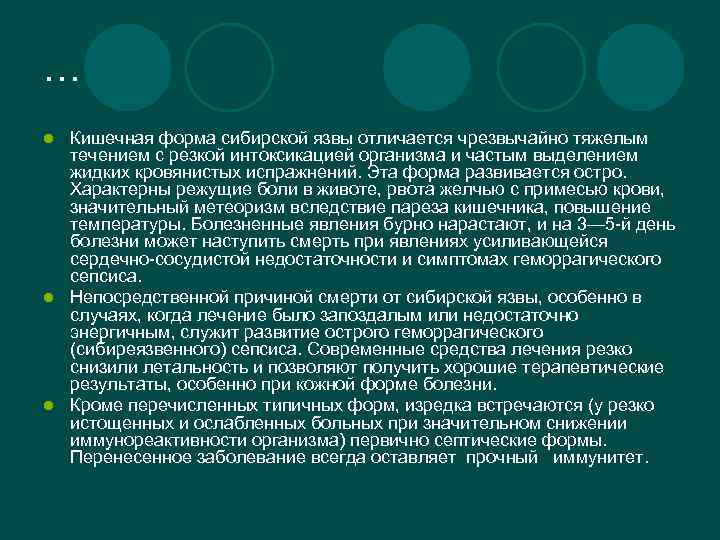 …

Кишечная форма сибирской язвы отличается чрезвычайно тяжелым течением с резкой интоксикацией организма и частым выделением жидких кровянистых испражнений. Эта форма развивается остро. Характерны режущие боли в животе, рвота желчью с примесью крови, значительный метеоризм вследствие пареза кишечника, повышение температуры. Болезненные явления бурно нарастают, и на 3—5-й день болезни может наступить смерть при явлениях усиливающейся сердечно-сосудистой недостаточности и симптомах геморрагического сепсиса.

Непосредственной причиной смерти от сибирской язвы, особенно в случаях, когда лечение было запоздалым или недостаточно энергичным, служит развитие острого геморрагического (сибиреязвенного) сепсиса. Современные средства лечения резко снизили летальность и позволяют получить хорошие терапевтические результаты, особенно при кожной форме болезни.

Кроме перечисленных типичных форм, изредка встречаются (у резко истощенных и ослабленных больных при значительном снижении иммунореактивности организма) первично септические формы. Перенесенное заболевание всегда оставляет прочный иммунитет.